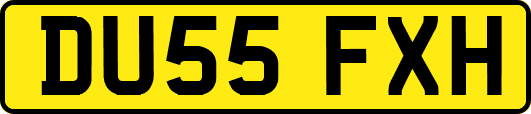 DU55 FXH